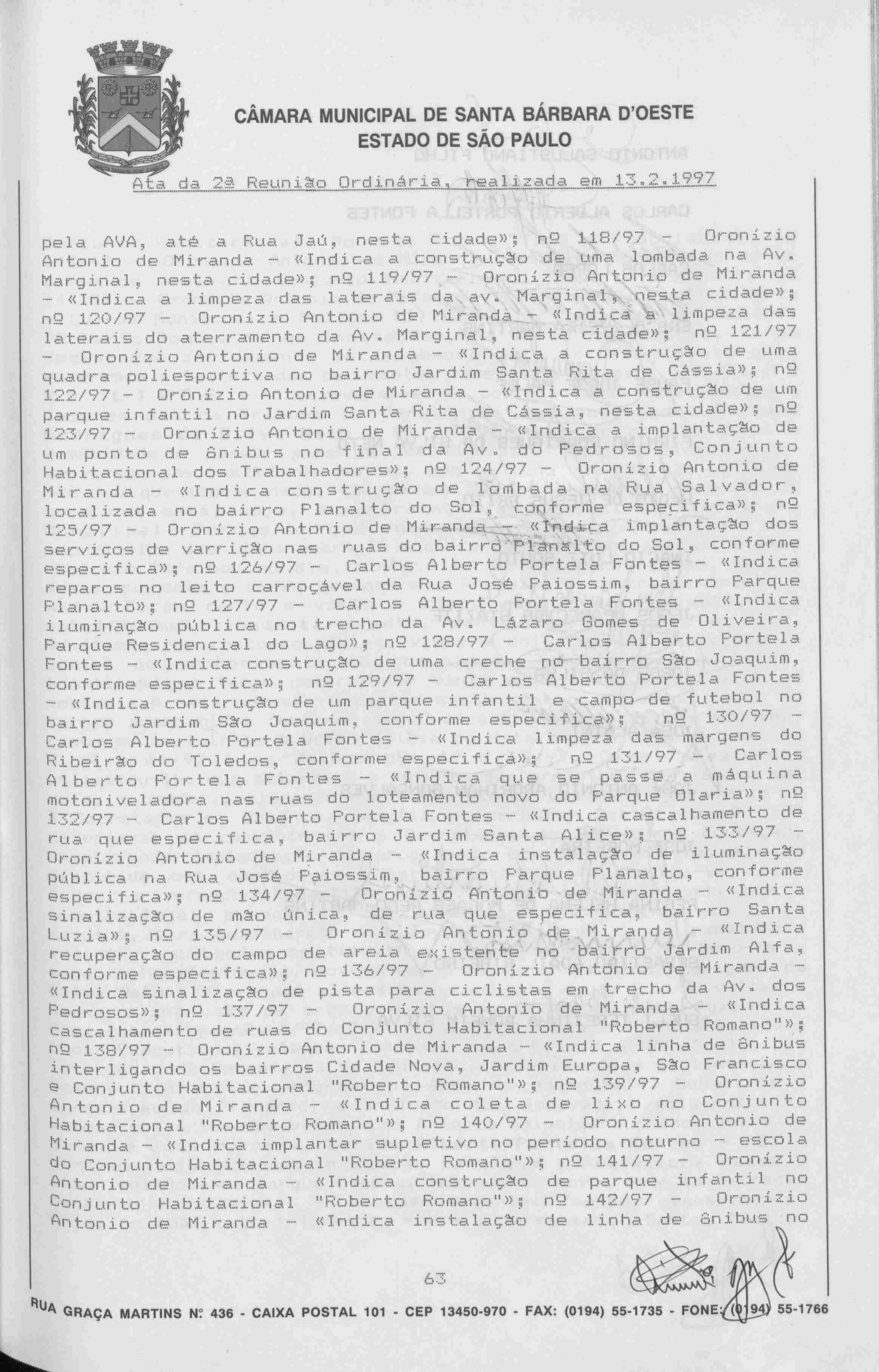 CÂMARA MUNICIPAL DE SANTA BÁRBARA D'OESTE
ESTADO DE SÃO PAULO

Ata da 2ª Reunião Ordinária, realizada em 13.2.1997

pela AVA, até a Rua Jaú, nesta cidade»; nº 118/97 - Oronízio Antonio de Miranda - «Indica a construção de uma lombada na Av. Marginal, nesta cidade»; nº 119/97 - Oronízio Antonio de Miranda - «Indica a limpeza das laterais da av. Marginal, nesta cidade»; nº 120/97 - Oronízio Antonio de Miranda - «Indica a limpeza das laterais do aterramento da Av. Marginal, nesta cidade»; nº 121/97 - Oronízio Antonio de Miranda - «Indica a construção de uma quadra poliesportiva no bairro Jardim Santa Rita de Cássia»; nº 122/97 - Oronízio Antonio de Miranda - «Indica a construção de um parque infantil no Jardim Santa Rita de Cássia, nesta cidade»; nº 123/97 - Oronízio Antonio de Miranda - «Indica a implantação de um ponto de ônibus no final da Av. do Pedrosos, Conjunto Habitacional dos Trabalhadores»; nº 124/97 - Oronízio Antonio de Miranda - «Indica construção de lombada na Rua Salvador, localizada no bairro Planalto do Sol, conforme especifica»; nº 125/97 - Oronízio Antonio de Miranda - «Indica implantação dos serviços de varrição nas ruas do bairro Planalto do Sol, conforme especifica»; nº 126/97 - Carlos Alberto Portela Fontes - «Indica reparos no leito carroçável da Rua José Paiossim, bairro Parque Planalto»; nº 127/97 - Carlos Alberto Portela Fontes - «Indica iluminação pública no trecho da Av. Lázaro Gomes de Oliveira, Parque Residencial do Lago»; nº 128/97 - Carlos Alberto Portela Fontes - «Indica construção de uma creche no bairro São Joaquim, conforme especifica»; nº 129/97 - Carlos Alberto Portela Fontes - «Indica construção de um parque infantil e campo de futebol no bairro Jardim São Joaquim, conforme especifica»; nº 130/97 - Carlos Alberto Portela Fontes - «Indica limpeza das margens do Ribeirão do Toledos, conforme especifica»; nº 131/97 - Carlos Alberto Portela Fontes - «Indica que se passe a máquina motoniveladora nas ruas do loteamento novo do Parque Olaria»; nº 132/97 - Carlos Alberto Portela Fontes - «Indica cascalhamento de rua que especifica, bairro Jardim Santa Alice»; nº 133/97 - Oronízio Antonio de Miranda - «Indica instalação de iluminação pública na Rua José Paiossim, bairro Parque Planalto, conforme especifica»; nº 134/97 - Oronízio Antonio de Miranda - «Indica sinalização de mão única, de rua que especifica, bairro Santa Luzia»; nº 135/97 - Oronízio Antonio de Miranda - «Indica recuperação do campo de areia existente no bairro Jardim Alfa, conforme especifica»; nº 136/97 - Oronízio Antonio de Miranda - «Indica sinalização de pista para ciclistas em trecho da Av. dos Pedrosos»; nº 137/97 - Oronízio Antonio de Miranda - «Indica cascalhamento de ruas do Conjunto Habitacional "Roberto Romano"»; nº 138/97 - Oronízio Antonio de Miranda - «Indica linha de ônibus interligando os bairros Cidade Nova, Jardim Europa, São Francisco e Conjunto Habitacional "Roberto Romano"»; nº 139/97 - Oronízio Antonio de Miranda - «Indica coleta de lixo no Conjunto Habitacional "Roberto Romano"»; nº 140/97 - Oronízio Antonio de Miranda - «Indica implantar supletivo no período noturno - escola do Conjunto Habitacional "Roberto Romano"»; nº 141/97 - Oronízio Antonio de Miranda - «Indica construção de parque infantil no Conjunto Habitacional "Roberto Romano"»; nº 142/97 - Oronízio Antonio de Miranda - «Indica instalação de linha de ônibus no

63

RUA GRAÇA MARTINS Nº 436 - CAIXA POSTAL 101 - CEP 13450-970 - FAX: (0194) 55-1735 - FONE: (0194) 55-1766